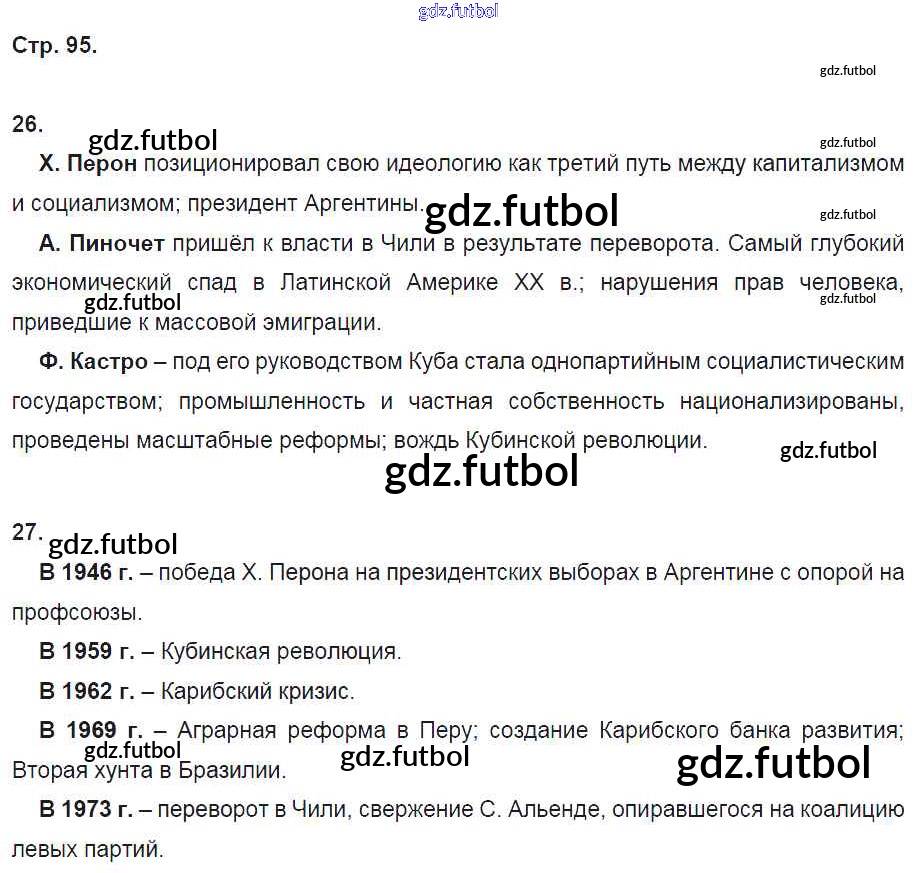 Стр. 95.

26.

Х. Перон позиционировал свою идеологию как третий путь между капитализмом и социализмом; президент Аргентины.

А. Пиночет пришёл к власти в Чили в результате переворота. Самый глубокий экономический спад в Латинской Америке XX в.; нарушения прав человека, приведшие к массовой эмиграции.

Ф. Кастро – под его руководством Куба стала однопартийным социалистическим государством; промышленность и частная собственность национализированы, проведены масштабные реформы; вождь Кубинской революции.

27.

В 1946 г. – победа Х. Перона на президентских выборах в Аргентине с опорой на профсоюзы.

В 1959 г. – Кубинская революция.

В 1962 г. – Карибский кризис.

В 1969 г. – Аграрная реформа в Перу; создание Карибского банка развития; Вторая хунта в Бразилии.

В 1973 г. – переворот в Чили, свержение С. Альенде, опиравшегося на коалицию левых партий.

gdz.futbol